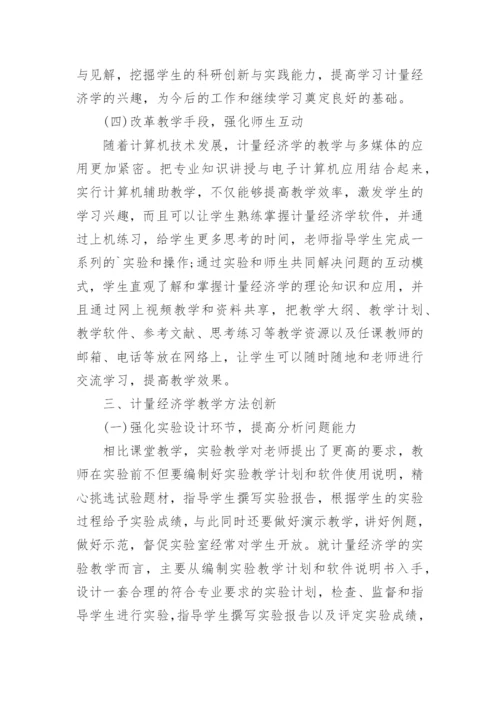 与见解，挖掘学生的科研创新与实践能力，提高学习计量经济学的兴趣，为今后的工作和继续学习奠定良好的基础。

(四)改革教学手段，强化师生互动

随着计算机技术发展，计量经济学的教学与多媒体的应用更加紧密。把专业知识讲授与电子计算机应用结合起来，实行计算机辅助教学，不仅能够提高教学效率，激发学生的学习兴趣，而且可以让学生熟练掌握计量经济学软件，并通过上机练习，给学生更多思考的时间，老师指导学生完成一系列的`实验和操作;通过实验和师生共同解决问题的互动模式，学生直观了解和掌握计量经济学的理论知识和应用，并且通过网上视频教学和资料共享，把教学大纲、教学计划、教学软件、参考文献、思考练习等教学资源以及任课教师的邮箱、电话等放在网络上，让学生可以随时随地和老师进行交流学习，提高教学效果。

三、计量经济学教学方法创新

(一)强化实验设计环节，提高分析问题能力

相比课堂教学，实验教学对老师提出了更高的要求，教师在实验前不但要编制好实验教学计划和软件使用说明，精心挑选试验题材，指导学生撰写实验报告，根据学生的实验过程给予实验成绩，与此同时还要做好演示教学，讲好例题，做好示范，督促实验室经常对学生开放。就计量经济学的实验教学而言，主要从编制实验教学计划和软件说明书入手，设计一套合理的符合专业要求的实验计划，检查、监督和指导学生进行实验，指导学生撰写实验报告以及评定实验成绩，